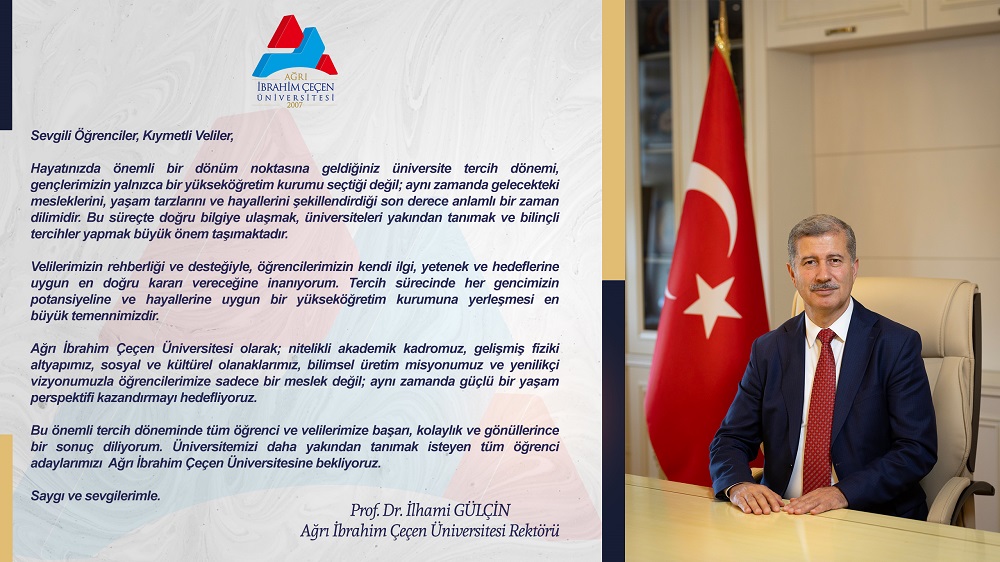 AĞRI İBRAHİM ÇEÇEN ÜNİVERSİTESİ 2007

Sevgili Öğrenciler, Kıymetli Veliler,

Hayatınızda önemli bir dönüm noktasına geldiğiniz üniversite tercih dönemi, gençlerimizin yalnızca bir yükseköğretim kurumu seçtiği değil; aynı zamanda gelecekteki mesleklerini, yaşam tarzlarını ve hayallerini şekillendirdiği son derece anlamlı bir zaman dilimidir. Bu süreçte doğru bilgiye ulaşmak, üniversiteleri yakından tanımak ve bilinçli tercihler yapmak büyük önem taşımaktadır.

Velilerimizin rehberliği ve desteğiyle, öğrencilerimizin kendi ilgi, yetenek ve hedeflerine uygun en doğru kararı vereceğine inanıyorum. Tercih sürecinde her gencimizin potansiyeline ve hayallerine uygun bir yükseköğretim kurumuna yerleşmesi en büyük temennimizdir.

Ağrı İbrahim Çeçen Üniversitesi olarak; nitelikli akademik kadromuz, gelişmiş fiziki altyapımız, sosyal ve kültürel olanaklarımız, bilimsel üretim misyonumuz ve yenilikçi vizyonumuzla öğrencilerimize sadece bir meslek değil; aynı zamanda güçlü bir yaşam perspektifi kazandırmayı hedefliyoruz.

Bu önemli tercih döneminde tüm öğrenci ve velilerimize başarı, kolaylık ve gönüllerince bir sonuç diliyorum. Üniversitemizi daha yakından tanımak isteyen tüm öğrenci adaylarımızı Ağrı İbrahim Çeçen Üniversitesine bekliyoruz.

Saygı ve sevgilerimle.

Prof. Dr. İlhami GÜLÇİN
Ağrı İbrahim Çeçen Üniversitesi Rektörü